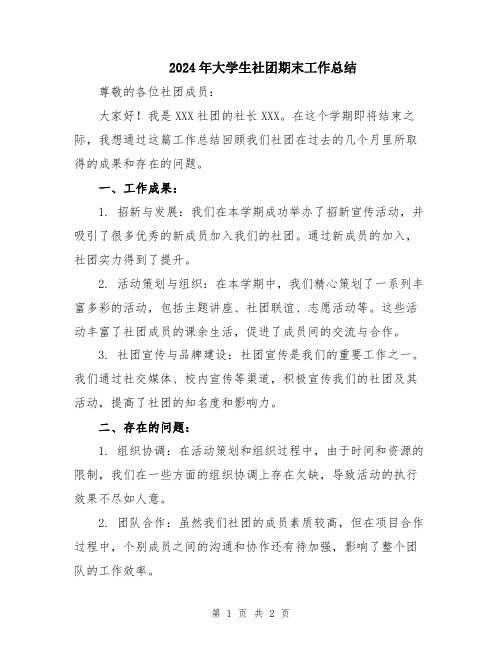 2024年大学生社团期末工作总结

尊敬的各位社团成员：

大家好！我是XXX社团的社长XXX。在这个学期即将结束之际，我想通过这篇工作总结回顾我们社团在过去的几个月里所取得的成果和存在的问题。

一、工作成果：

1. 招新与发展：我们在本学期成功举办了招新宣传活动，并吸引了很多优秀的新成员加入我们的社团。通过新成员的加入，社团实力得到了提升。

2. 活动策划与组织：在本学期中，我们精心策划了一系列丰富多彩的活动，包括主题讲座、社团联谊、志愿活动等。这些活动丰富了社团成员的课余生活，促进了成员间的交流与合作。

3. 社团宣传与品牌建设：社团宣传是我们的重要工作之一。我们通过社交媒体、校内宣传等渠道，积极宣传我们的社团及其活动，提高了社团的知名度和影响力。

二、存在的问题：

1. 组织协调：在活动策划和组织过程中，由于时间和资源的限制，我们在一些方面的组织协调上存在欠缺，导致活动的执行效果不尽如人意。

2. 团队合作：虽然我们社团的成员素质较高，但在项目合作过程中，个别成员之间的沟通和协作还有待加强，影响了整个团队的工作效率。

第 1 页 共 2 页